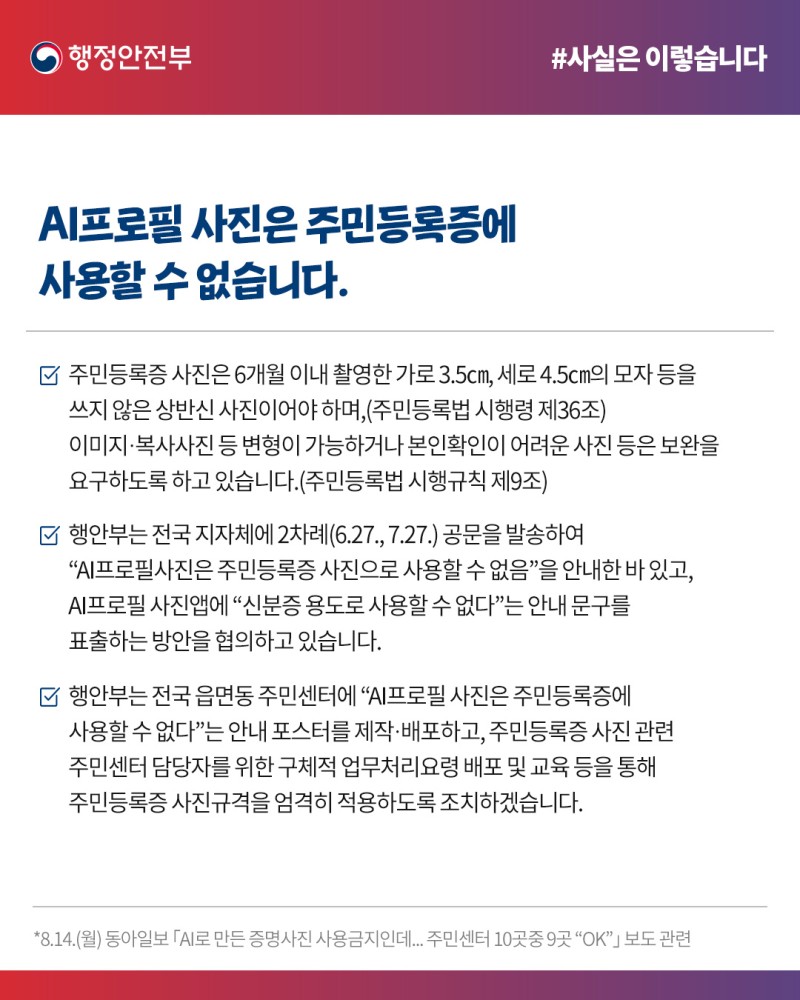 행정안전부

#사실은 이렇습니다

AI프로필 사진은 주민등록증에 사용할 수 없습니다.

주민등록증 사진은 6개월 이내 촬영한 가로 3.5㎝, 세로 4.5㎝의 모자 등을 쓰지 않은 상반신 사진이어야 하며,(주민등록법 시행령 제36조) 이미지·복사사진 등 변형이 가능하거나 본인확인이 어려운 사진 등은 보완을 요구하도록 하고 있습니다.(주민등록법 시행규칙 제9조)

행안부는 전국 지자체에 2차례(6.27., 7.27.) 공문을 발송하여 “AI프로필사진은 주민등록증 사진으로 사용할 수 없음”을 안내한 바 있고, AI프로필 사진앱에 “신분증 용도로 사용할 수 없다”는 안내 문구를 표출하는 방안을 협의하고 있습니다.

행안부는 전국 읍면동 주민센터에 “AI프로필 사진은 주민등록증에 사용할 수 없다”는 안내 포스터를 제작·배포하고, 주민등록증 사진 관련 주민센터 담당자를 위한 구체적 업무처리요령 배포 및 교육 등을 통해 주민등록증 사진규격을 엄격히 적용하도록 조치하겠습니다.

*8.14.(월) 동아일보 「AI로 만든 증명사진 사용금지인데... 주민센터 10곳중 9곳 “OK”」 보도 관련